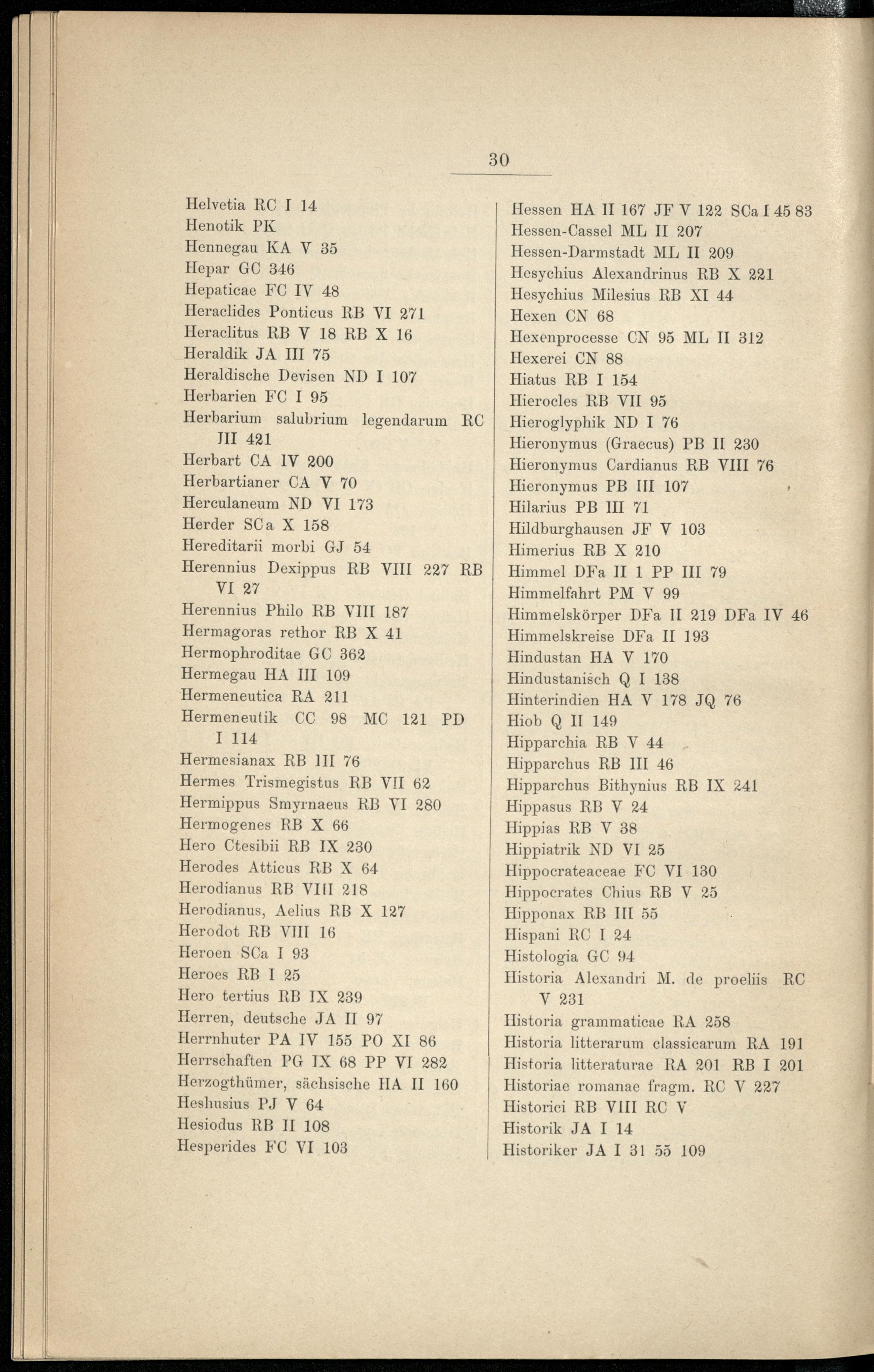 30

Helvetia RC I 14
Henotik PK
Hennegau KA V 35
Hepar GC 346
Hepaticae FC IV 48
Heraclides Ponticus RB VI 271
Heraclitus RB V 18 RB X 16
Heraldik JA III 75
Heraldische Devisen ND I 107
Herbarien FC I 95
Herbarium salubrium legendarum RC III 421
Herbart CA IV 200
Herbartianer CA V 70
Herculaneum ND VI 173
Herder SCa X 158
Hereditarii morbi GJ 54
Herennius Dexippus RB VIII 227 RB VI 27
Herennius Philo RB VIII 187
Hermagoras rethor RB X 41
Hermophroditae GC 362
Hermegau HA III 109
Hermeneutica RA 211
Hermeneutik CC 98 MC 121 PD I 114
Hermesianax RB III 76
Hermes Trismegistus RB VII 62
Hermippus Smyrnaeus RB VI 280
Hermogenes RB X 66
Hero Ctesibii RB IX 230
Herodes Atticus RB X 64
Herodianus RB VIII 218
Herodianus, Aelius RB X 127
Herodot RB VIII 16
Heroen SCa I 93
Heroes RB I 25
Hero tertius RB IX 239
Herren, deutsche JA II 97
Herrnhuter PA IV 155 PO XI 86
Herrschaften PG IX 68 PP VI 282
Herzogthümer, sächsische HA II 160
Heshusius PJ V 64
Hesiodus RB II 108
Hesperides FC VI 103

Hessen HA II 167 JF V 122 SCa I 45 83
Hessen-Cassel ML II 207
Hessen-Darmstadt ML II 209
Hesychius Alexandrinus RB X 221
Hesychius Milesius RB XI 44
Hexen CN 68
Hexenprocesse CN 95 ML II 312
Hexerei CN 88
Hiatus RB I 154
Hierocles RB VII 95
Hieroglyphik ND I 76
Hieronymus (Graecus) PB II 230
Hieronymus Cardianus RB VIII 76
Hieronymus PB III 107
Hilarius PB III 71
Hildburghausen JF V 103
Himerius RB X 210
Himmel DFa II 1 PP III 79
Himmelfahrt PM V 99
Himmelskörper DFa II 219 DFa IV 46
Himmelskreise DFa II 193
Hindustan HA V 170
Hindustanisch Q I 138
Hinterindien HA V 178 JQ 76
Hiob Q II 149
Hipparchia RB V 44
Hipparchus RB III 46
Hipparchus Bithynius RB IX 241
Hippasus RB V 24
Hippias RB V 38
Hippiatrik ND VI 25
Hippocrateaceae FC VI 130
Hippocrates Chius RB V 25
Hipponax RB III 55
Hispani RC I 24
Histologia GC 94
Historia Alexandri M. de proeliis RC V 231
Historia grammaticae RA 258
Historia litterarum classicarum RA 191
Historia litteraturae RA 201 RB I 201
Historiae romanae fragm. RC V 227
Historici RB VIII RC V
Historik JA I 14
Historiker JA I 31 55 109